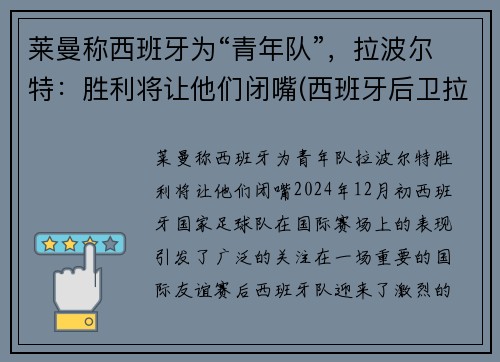 莱曼称西班牙为“青年队”，拉波尔特：胜利将让他们闭嘴(西班牙后卫拉

莱曼称西班牙为青年队拉波尔特胜利将让他们闭嘴2024年12月初西班牙国家足球队在国际赛场上的表现引发了广泛的关注在一场重要的国际友谊赛后西班牙队迎来了激烈的